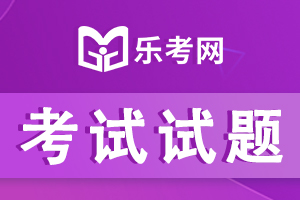 乐考网

考试试题